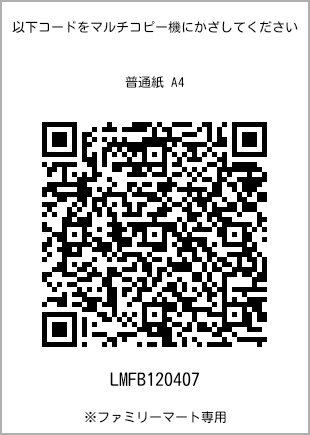 以下コードをマルチコピー機にかざしてください

普通紙 A4

LMFB120407

※ファミリーマート専用